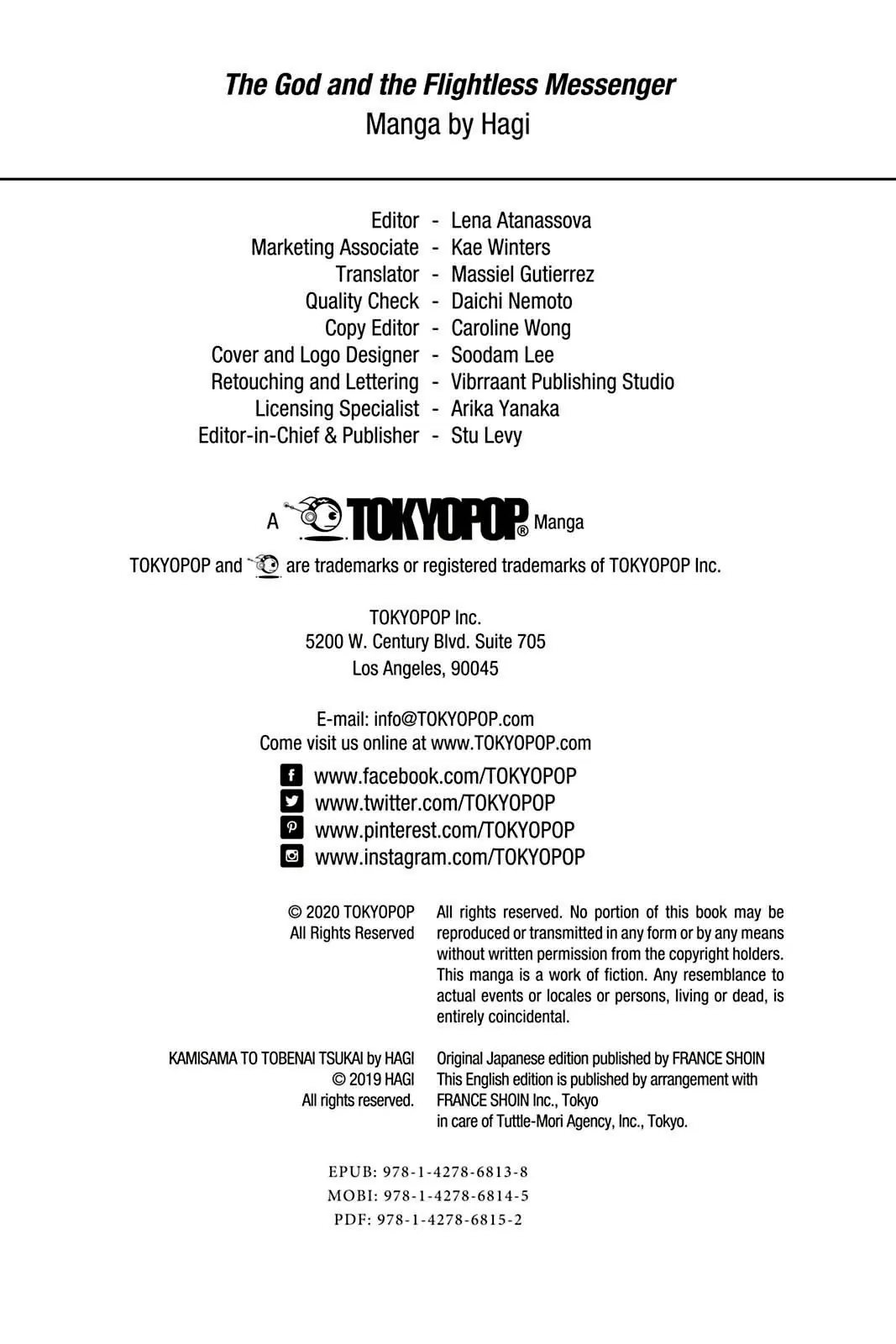 The God and the Flightless Messenger
Manga by Hagi

Editor - Lena Atanassova
Marketing Associate - Kae Winters
Translator - Massiel Gutierrez
Quality Check - Daichi Nemoto
Copy Editor - Caroline Wong
Cover and Logo Designer - Soodam Lee
Retouching and Lettering - Vibrraant Publishing Studio
Licensing Specialist - Arika Yanaka
Editor-in-Chief & Publisher - Stu Levy

A TOKYOPOP® Manga

TOKYOPOP and are trademarks or registered trademarks of TOKYOPOP Inc.

TOKYOPOP Inc.
5200 W. Century Blvd. Suite 705
Los Angeles, 90045

E-mail: info@TOKYOPOP.com
Come visit us online at www.TOKYOPOP.com

www.facebook.com/TOKYOPOP
www.twitter.com/TOKYOPOP
www.pinterest.com/TOKYOPOP
www.instagram.com/TOKYOPOP

© 2020 TOKYOPOP
All Rights Reserved

All rights reserved. No portion of this book may be reproduced or transmitted in any form or by any means without written permission from the copyright holders. This manga is a work of fiction. Any resemblance to actual events or locales or persons, living or dead, is entirely coincidental.

KAMISAMA TO TOBENAI TSUKAI by HAGI
© 2019 HAGI
All rights reserved.

Original Japanese edition published by FRANCE SHOIN
This English edition is published by arrangement with FRANCE SHOIN Inc., Tokyo
in care of Tuttle-Mori Agency, Inc., Tokyo.

EPUB: 978-1-4278-6813-8
MOBI: 978-1-4278-6814-5
PDF: 978-1-4278-6815-2